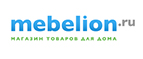 mebelion.ru
МАГАЗИН ТОВАРОВ ДЛЯ ДОМА